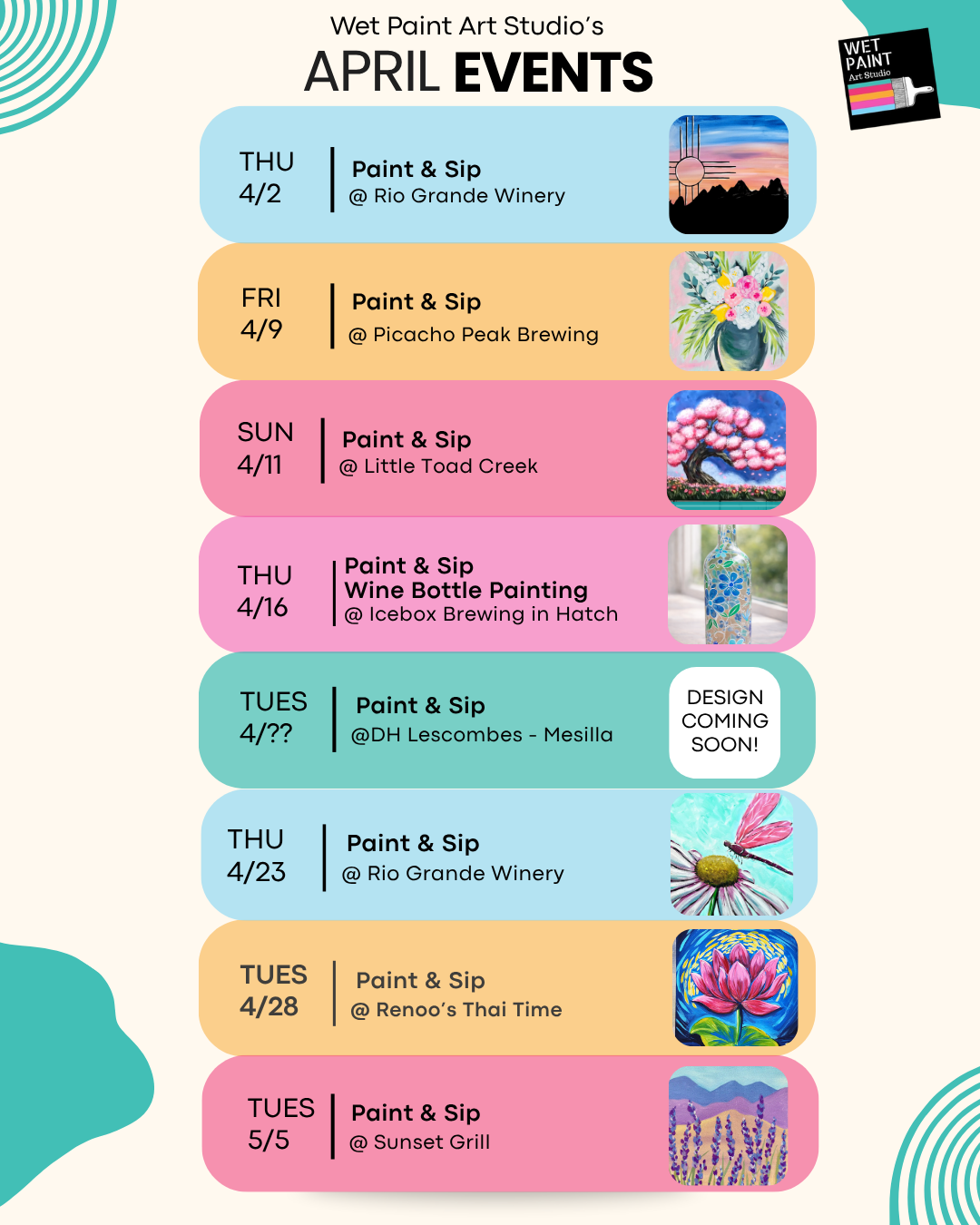 Wet Paint Art Studio's
APRIL EVENTS

WET
PAINT
Art Studio

THU
4/2

Paint & Sip
@ Rio Grande Winery

FRI
4/9

Paint & Sip
@ Picacho Peak Brewing

SUN
4/11

Paint & Sip
@ Little Toad Creek

THU
4/16

Paint & Sip
Wine Bottle Painting
@ Icebox Brewing in Hatch

TUES
4/??

Paint & Sip
@DH Lescombes - Mesilla

DESIGN
COMING
SOON!

THU
4/23

Paint & Sip
@ Rio Grande Winery

TUES
4/28

Paint & Sip
@ Renoo's Thai Time

TUES
5/5

Paint & Sip
@ Sunset Grill